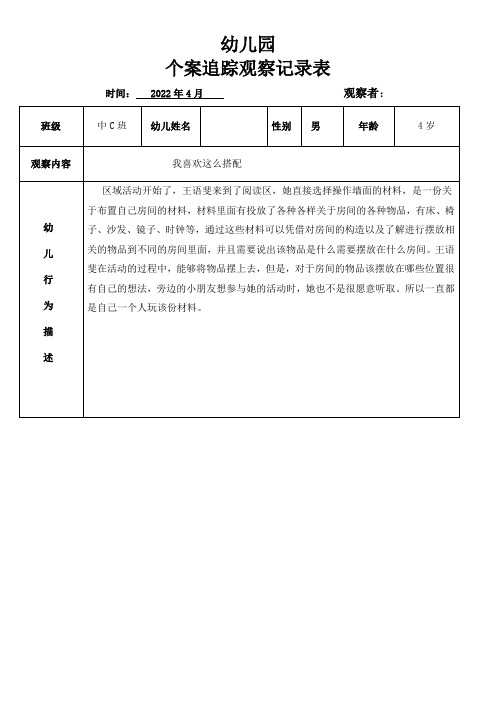 幼儿园
个案追踪观察记录表

时间： 2022 年 4 月　　　　观察者：

| 班级 | 中 C 班 | 幼儿姓名 |  | 性别 | 男 | 年龄 | 4 岁 |
|---|---|---|---|---|---|---|---|
| 观察内容 | 我喜欢这么搭配 | | | | | | |
| 幼儿行为描述 | 区域活动开始了，王语斐来到了阅读区，她直接选择操作墙面的材料，是一份关于布置自己房间的材料，材料里面有投放了各种各样关于房间的各种物品，有床、椅子、沙发、镜子、时钟等，通过这些材料可以凭借对房间的构造以及了解进行摆放相关的物品到不同的房间里面，并且需要说出该物品是什么需要摆放在什么房间。王语斐在活动的过程中，能够将物品摆上去，但是，对于房间的物品该摆放在哪些位置很有自己的想法，旁边的小朋友想参与她的活动时，她也不是很愿意听取。所以一直都是自己一个人玩该份材料。 | | | | | | |